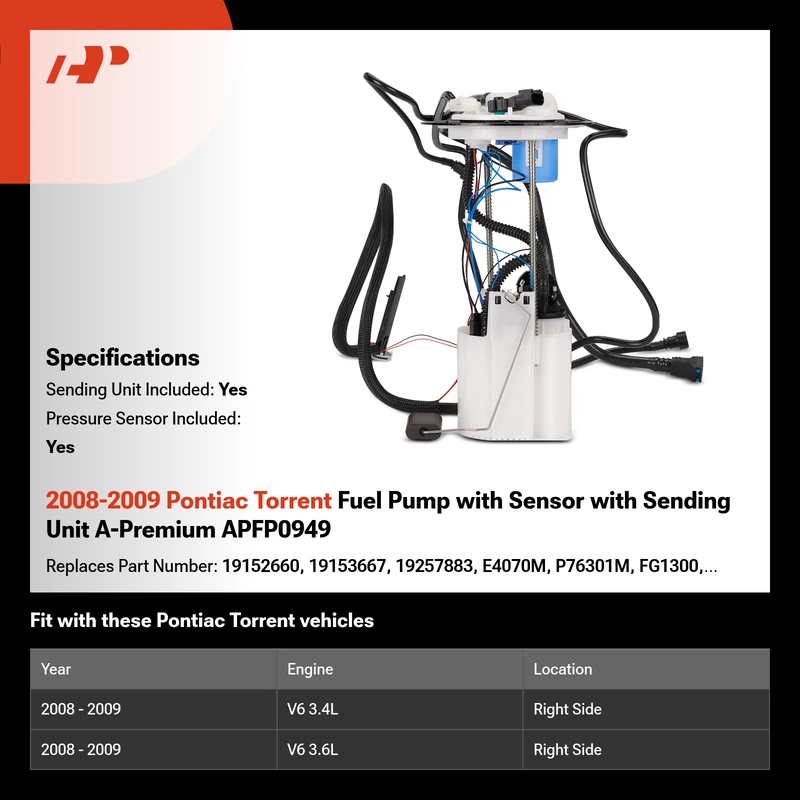 Specifications

Sending Unit Included: Yes

Pressure Sensor Included: Yes

2008-2009 Pontiac Torrent Fuel Pump with Sensor with Sending Unit A-Premium APFP0949

Replaces Part Number: 19152660, 19153667, 19257883, E4070M, P76301M, FG1300,...

Fit with these Pontiac Torrent vehicles

| Year | Engine | Location |
|---|---|---|
| 2008 - 2009 | V6 3.4L | Right Side |
| 2008 - 2009 | V6 3.6L | Right Side |